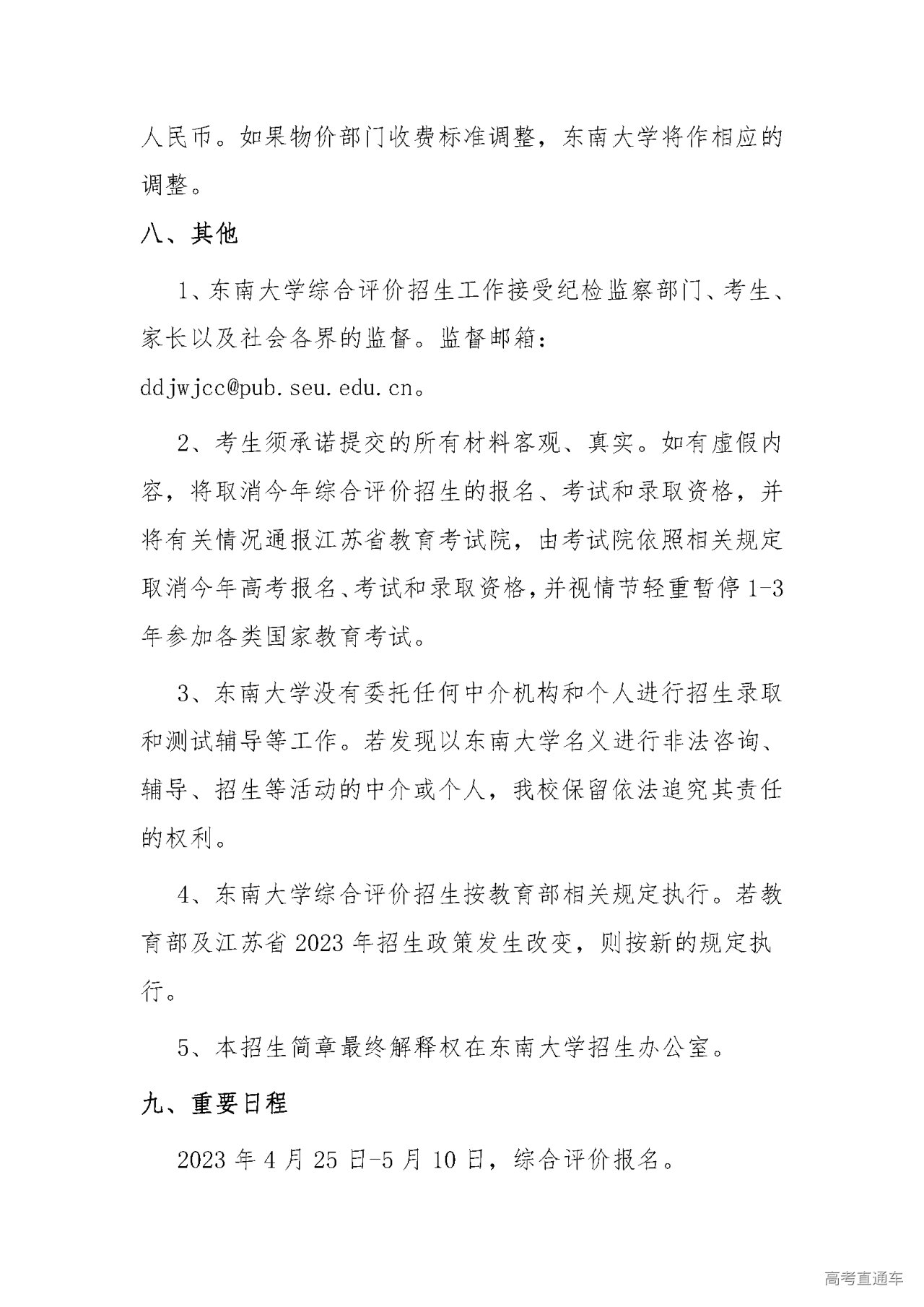 人民币。如果物价部门收费标准调整，东南大学将作相应的调整。

八、其他

1、东南大学综合评价招生工作接受纪检监察部门、考生、家长以及社会各界的监督。监督邮箱：ddjwjcc@pub.seu.edu.cn。

2、考生须承诺提交的所有材料客观、真实。如有虚假内容，将取消今年综合评价招生的报名、考试和录取资格，并将有关情况通报江苏省教育考试院，由考试院依照相关规定取消今年高考报名、考试和录取资格，并视情节轻重暂停1-3年参加各类国家教育考试。

3、东南大学没有委托任何中介机构和个人进行招生录取和测试辅导等工作。若发现以东南大学名义进行非法咨询、辅导、招生等活动的中介或个人，我校保留依法追究其责任的权利。

4、东南大学综合评价招生按教育部相关规定执行。若教育部及江苏省2023年招生政策发生改变，则按新的规定执行。

5、本招生简章最终解释权在东南大学招生办公室。

九、重要日程

2023年4月25日-5月10日，综合评价报名。

高考直通车